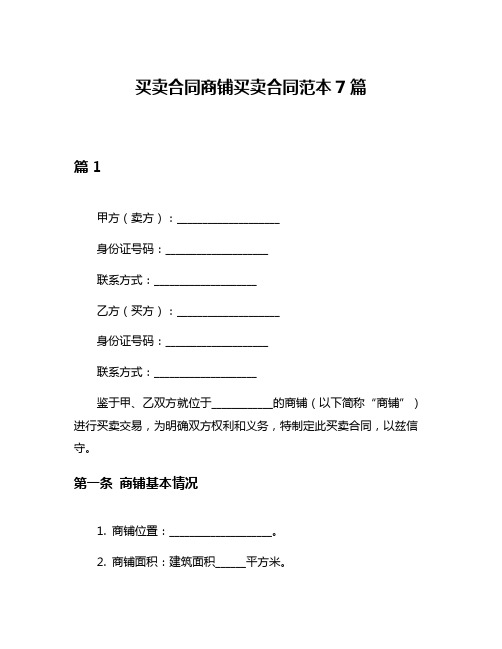 买卖合同商铺买卖合同范本 7 篇

篇 1

甲方（卖方）：____________________

身份证号码：____________________

联系方式：____________________

乙方（买方）：____________________

身份证号码：____________________

联系方式：____________________

鉴于甲、乙双方就位于___________的商铺（以下简称“商铺”）进行买卖交易，为明确双方权利和义务，特制定此买卖合同，以兹信守。

第一条 商铺基本情况

1. 商铺位置：____________________。

2. 商铺面积：建筑面积______平方米。